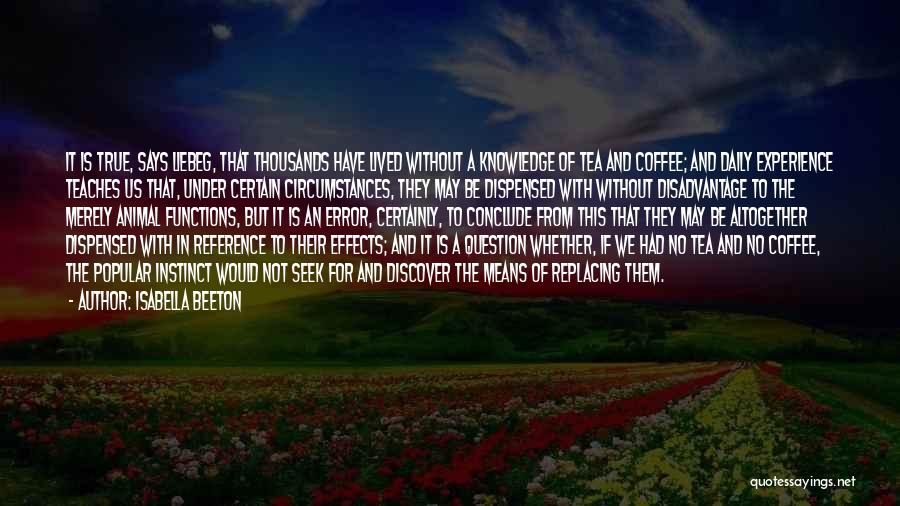 IT IS TRUE, SAYS LIEBEG, THAT THOUSANDS HAVE LIVED WITHOUT A KNOWLEDGE OF TEA AND COFFEE; AND DAILY EXPERIENCE TEACHES US THAT, UNDER CERTAIN CIRCUMSTANCES, THEY MAY BE DISPENSED WITH WITHOUT DISADVANTAGE TO THE MERELY ANIMAL FUNCTIONS, BUT IT IS AN ERROR, CERTAINLY, TO CONCLUDE FROM THIS THAT THEY MAY BE ALTOGETHER DISPENSED WITH IN REFERENCE TO THEIR EFFECTS; AND IT IS A QUESTION WHETHER, IF WE HAD NO TEA AND NO COFFEE, THE POPULAR INSTINCT WOULD NOT SEEK FOR AND DISCOVER THE MEANS OF REPLACING THEM.
- AUTHOR: ISABELLA BEETON

quotessayings.net